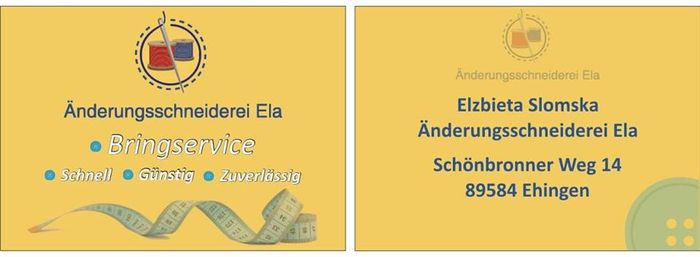 Änderungsschneiderei Ela

Bringservice

Schnell Günstig Zuverlässig

Änderungsschneiderei Ela

Elzbieta Slomska
Änderungsschneiderei Ela

Schönbronner Weg 14
89584 Ehingen